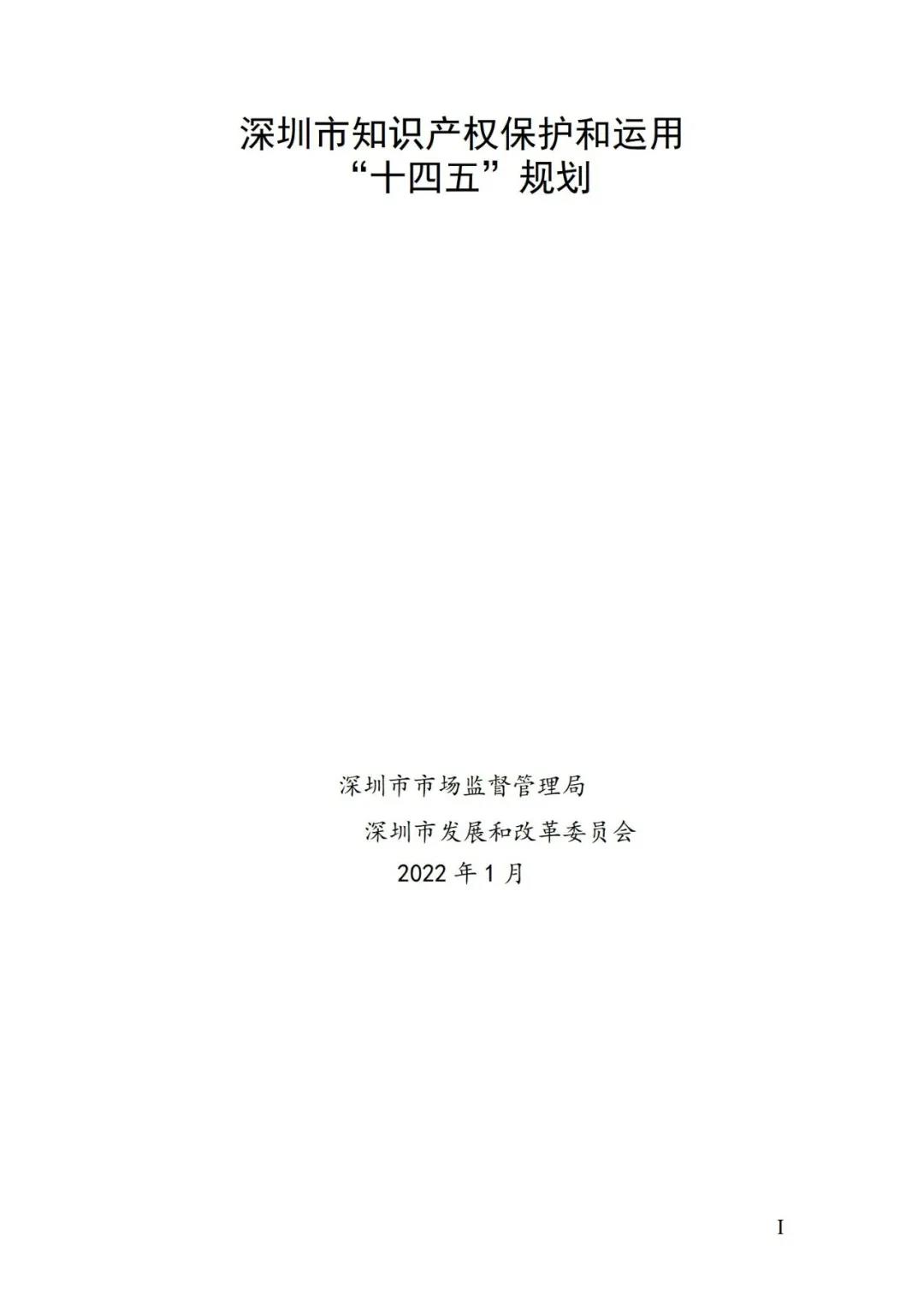 深圳市知识产权保护和运用
“十四五”规划

深圳市市场监督管理局
深圳市发展和改革委员会
2022 年 1 月

I